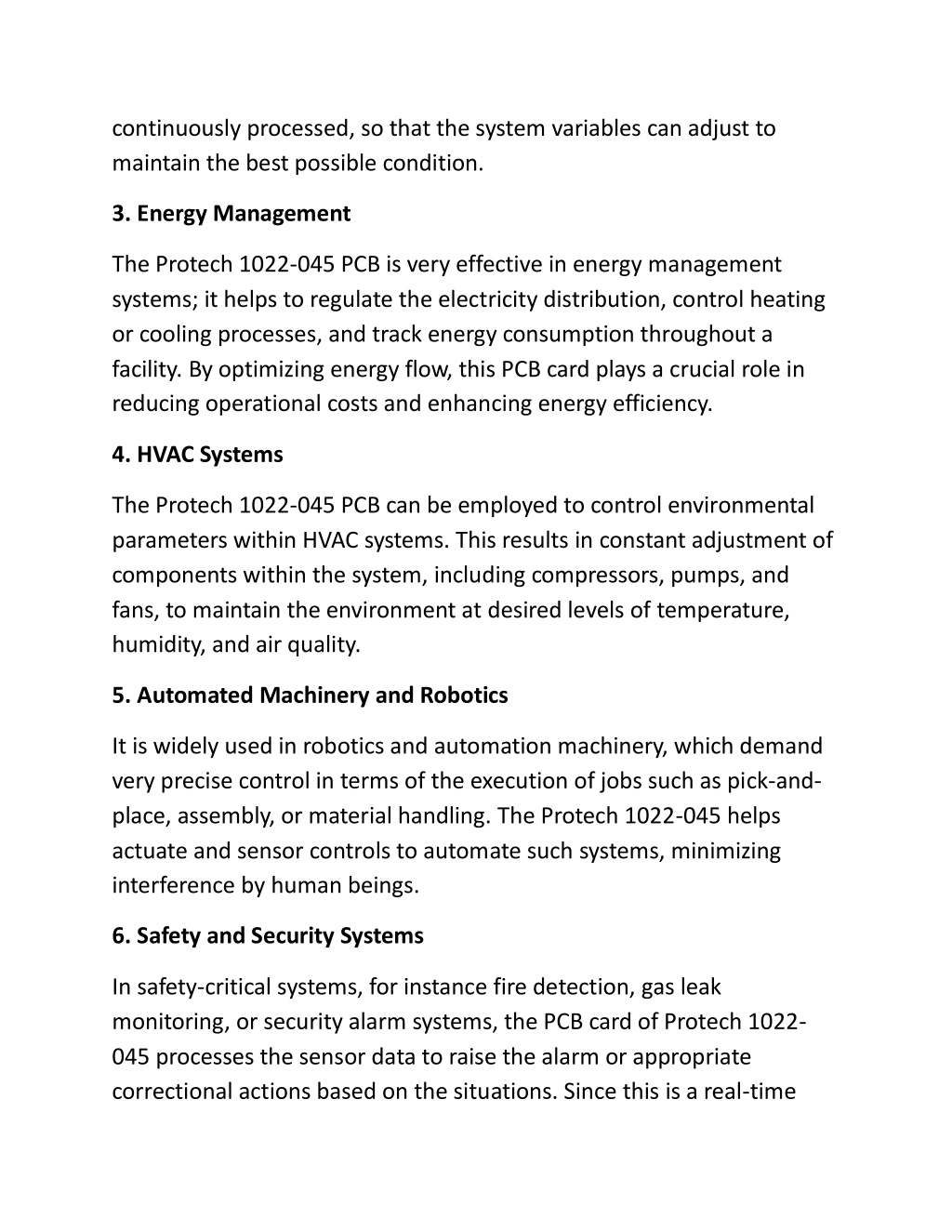 continuously processed, so that the system variables can adjust to maintain the best possible condition.

3. Energy Management

The Protech 1022-045 PCB is very effective in energy management systems; it helps to regulate the electricity distribution, control heating or cooling processes, and track energy consumption throughout a facility. By optimizing energy flow, this PCB card plays a crucial role in reducing operational costs and enhancing energy efficiency.

4. HVAC Systems

The Protech 1022-045 PCB can be employed to control environmental parameters within HVAC systems. This results in constant adjustment of components within the system, including compressors, pumps, and fans, to maintain the environment at desired levels of temperature, humidity, and air quality.

5. Automated Machinery and Robotics

It is widely used in robotics and automation machinery, which demand very precise control in terms of the execution of jobs such as pick-and-place, assembly, or material handling. The Protech 1022-045 helps actuate and sensor controls to automate such systems, minimizing interference by human beings.

6. Safety and Security Systems

In safety-critical systems, for instance fire detection, gas leak monitoring, or security alarm systems, the PCB card of Protech 1022-045 processes the sensor data to raise the alarm or appropriate correctional actions based on the situations. Since this is a real-time